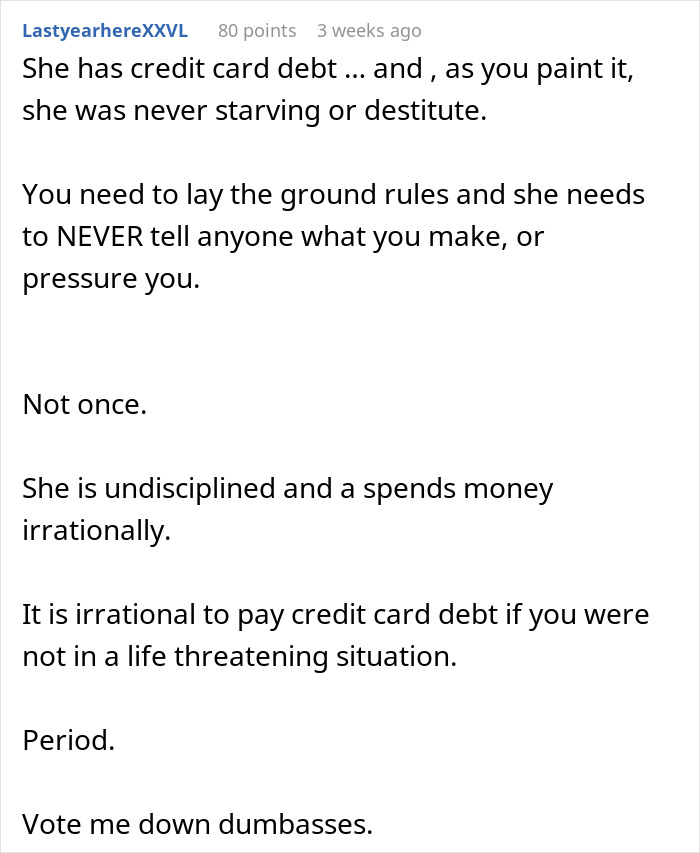 LastyearhereXXVL 80 points 3 weeks ago

She has credit card debt … and , as you paint it, she was never starving or destitute.

You need to lay the ground rules and she needs to NEVER tell anyone what you make, or pressure you.

Not once.

She is undisciplined and a spends money irrationally.

It is irrational to pay credit card debt if you were not in a life threatening situation.

Period.

Vote me down dumbasses.